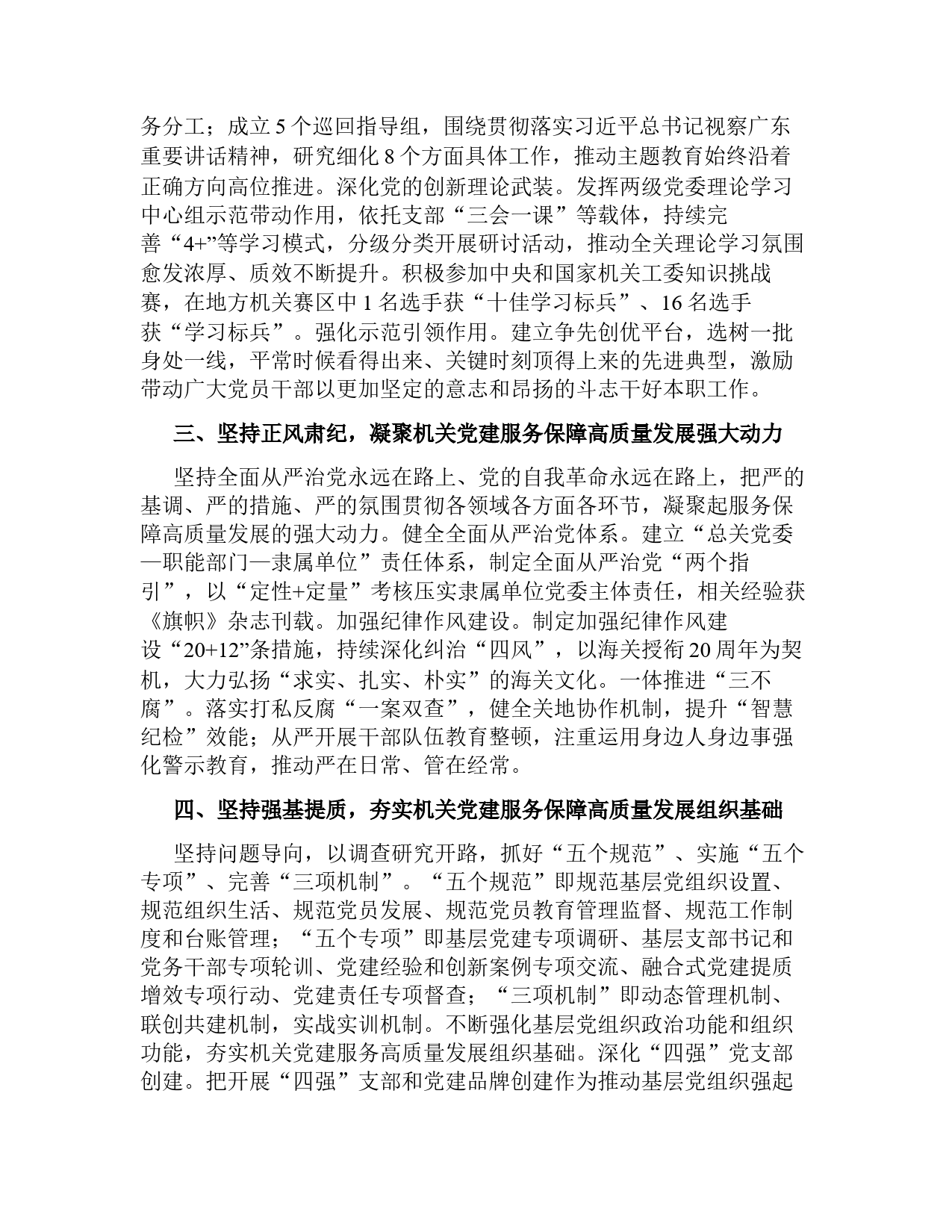 务分工；成立 5 个巡回指导组，围绕贯彻落实习近平总书记视察广东重要讲话精神，研究细化 8 个方面具体工作，推动主题教育始终沿着正确方向高位推进。深化党的创新理论武装。发挥两级党委理论学习中心组示范带动作用，依托支部“三会一课”等载体，持续完善“4+”等学习模式，分级分类开展研讨活动，推动全关理论学习氛围愈发浓厚、质效不断提升。积极参加中央和国家机关工委知识挑战赛，在地方机关赛区中 1 名选手获“十佳学习标兵”、16 名选手获“学习标兵”。强化示范引领作用。建立争先创优平台，选树一批身处一线，平常时候看得出来、关键时刻顶得上来的先进典型，激励带动广大党员干部以更加坚定的意志和昂扬的斗志干好本职工作。

三、坚持正风肃纪，凝聚机关党建服务保障高质量发展强大动力

坚持全面从严治党永远在路上、党的自我革命永远在路上，把严的基调、严的措施、严的氛围贯彻各领域各方面各环节，凝聚起服务保障高质量发展的强大动力。健全全面从严治党体系。建立“总关党委—职能部门—隶属单位”责任体系，制定全面从严治党“两个指引”，以“定性+定量”考核压实隶属单位党委主体责任，相关经验获《旗帜》杂志刊载。加强纪律作风建设。制定加强纪律作风建设“20+12”条措施，持续深化纠治“四风”，以海关授衔 20 周年为契机，大力弘扬“求实、扎实、朴实”的海关文化。一体推进“三不腐”。落实打私反腐“一案双查”，健全关地协作机制，提升“智慧纪检”效能；从严开展干部队伍教育整顿，注重运用身边人身边事强化警示教育，推动严在日常、管在经常。

四、坚持强基提质，夯实机关党建服务保障高质量发展组织基础

坚持问题导向，以调查研究开路，抓好“五个规范”、实施“五个专项”、完善“三项机制”。“五个规范”即规范基层党组织设置、规范组织生活、规范党员发展、规范党员教育管理监督、规范工作制度和台账管理；“五个专项”即基层党建专项调研、基层支部书记和党务干部专项轮训、党建经验和创新案例专项交流、融合式党建提质增效专项行动、党建责任专项督查；“三项机制”即动态管理机制、联创共建机制，实战实训机制。不断强化基层党组织政治功能和组织功能，夯实机关党建服务高质量发展组织基础。深化“四强”党支部创建。把开展“四强”支部和党建品牌创建作为推动基层党组织强起